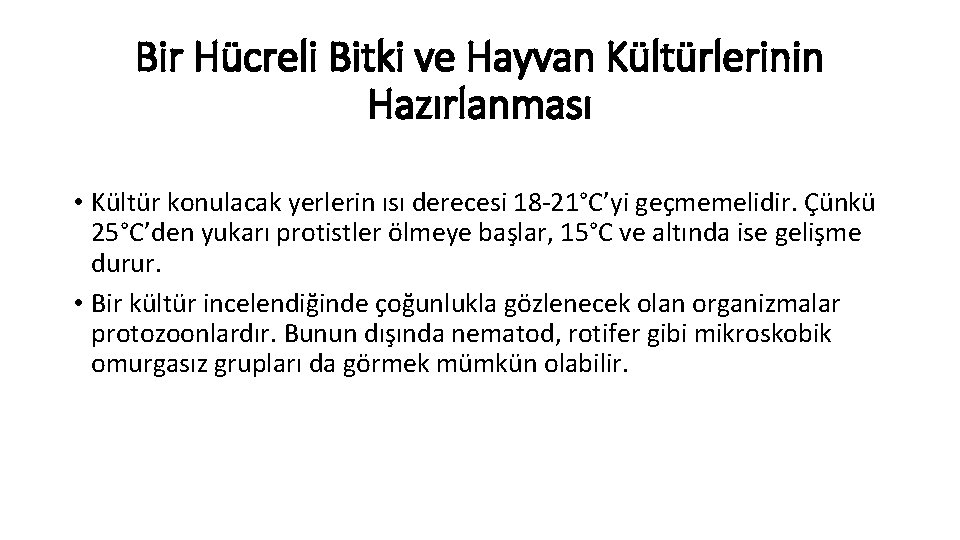 Bir Hücreli Bitki ve Hayvan Kültürlerinin Hazırlanması

• Kültür konulacak yerlerin ısı derecesi 18-21°C'yi geçmemelidir. Çünkü 25°C'den yukarı protistler ölmeye başlar, 15°C ve altında ise gelişme durur.
• Bir kültür incelendiğinde çoğunlukla gözlenecek olan organizmalar protozoonlardır. Bunun dışında nematod, rotifer gibi mikroskobik omurgasız grupları da görmek mümkün olabilir.